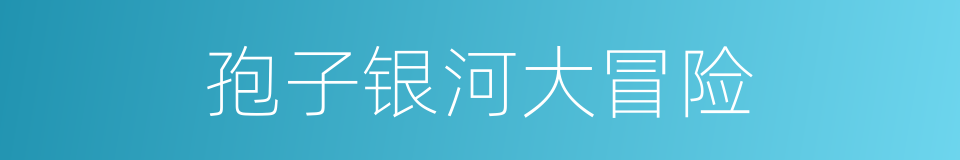 孢子银河大冒险